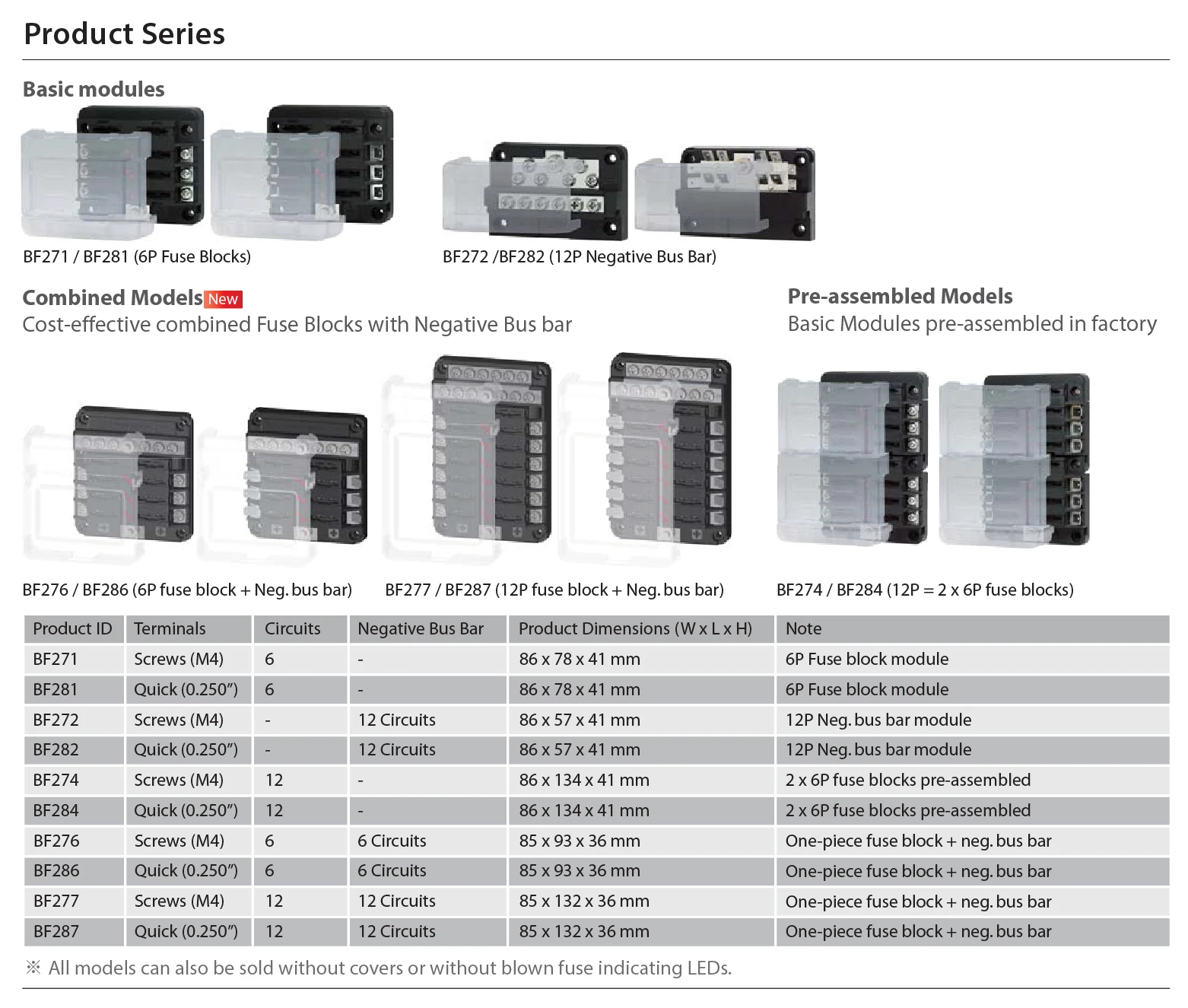 Product Series

Basic modules

BF271 / BF281 (6P Fuse Blocks)

BF272 /BF282 (12P Negative Bus Bar)

Combined Models New
Cost-effective combined Fuse Blocks with Negative Bus bar

Pre-assembled Models
Basic Modules pre-assembled in factory

BF276 / BF286 (6P fuse block + Neg. bus bar)

BF277 / BF287 (12P fuse block + Neg. bus bar)

BF274 / BF284 (12P = 2 x 6P fuse blocks)

| Product ID | Terminals | Circuits | Negative Bus Bar | Product Dimensions (W x L x H) | Note |
|---|---|---|---|---|---|
| BF271 | Screws (M4) | 6 | - | 86 x 78 x 41 mm | 6P Fuse block module |
| BF281 | Quick (0.250") | 6 | - | 86 x 78 x 41 mm | 6P Fuse block module |
| BF272 | Screws (M4) | - | 12 Circuits | 86 x 57 x 41 mm | 12P Neg. bus bar module |
| BF282 | Quick (0.250") | - | 12 Circuits | 86 x 57 x 41 mm | 12P Neg. bus bar module |
| BF274 | Screws (M4) | 12 | - | 86 x 134 x 41 mm | 2 x 6P fuse blocks pre-assembled |
| BF284 | Quick (0.250") | 12 | - | 86 x 134 x 41 mm | 2 x 6P fuse blocks pre-assembled |
| BF276 | Screws (M4) | 6 | 6 Circuits | 85 x 93 x 36 mm | One-piece fuse block + neg. bus bar |
| BF286 | Quick (0.250") | 6 | 6 Circuits | 85 x 93 x 36 mm | One-piece fuse block + neg. bus bar |
| BF277 | Screws (M4) | 12 | 12 Circuits | 85 x 132 x 36 mm | One-piece fuse block + neg. bus bar |
| BF287 | Quick (0.250") | 12 | 12 Circuits | 85 x 132 x 36 mm | One-piece fuse block + neg. bus bar |

※ All models can also be sold without covers or without blown fuse indicating LEDs.